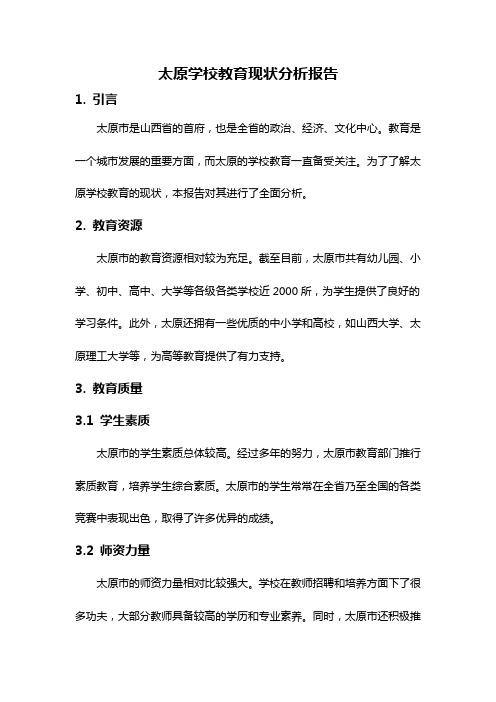 太原学校教育现状分析报告

1. 引言

太原市是山西省的首府，也是全省的政治、经济、文化中心。教育是一个城市发展的重要方面，而太原的学校教育一直备受关注。为了了解太原学校教育的现状，本报告对其进行了全面分析。

2. 教育资源

太原市的教育资源相对较为充足。截至目前，太原市共有幼儿园、小学、初中、高中、大学等各级各类学校近 2000 所，为学生提供了良好的学习条件。此外，太原还拥有一些优质的中小学和高校，如山西大学、太原理工大学等，为高等教育提供了有力支持。

3. 教育质量

3.1 学生素质

太原市的学生素质总体较高。经过多年的努力，太原市教育部门推行素质教育，培养学生综合素质。太原市的学生常常在全省乃至全国的各类竞赛中表现出色，取得了许多优异的成绩。

3.2 师资力量

太原市的师资力量相对比较强大。学校在教师招聘和培养方面下了很多功夫，大部分教师具备较高的学历和专业素养。同时，太原市还积极推